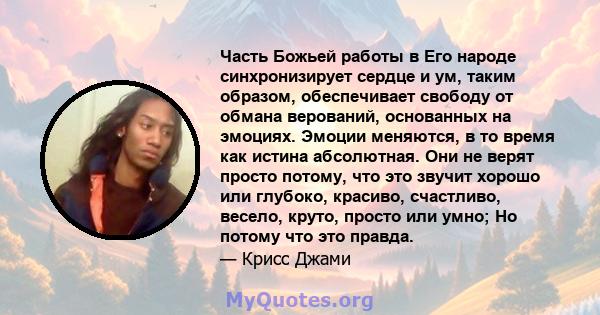 Часть Божьей работы в Его народе синхронизирует сердце и ум, таким образом, обеспечивает свободу от обмана верований, основанных на эмоциях. Эмоции меняются, в то время как истина абсолютная. Они не верят просто потому, что это звучит хорошо или глубоко, красиво, счастливо, весело, круто, просто или умно; Но потому что это правда.
— Крисс Джами

MyQuotes.org